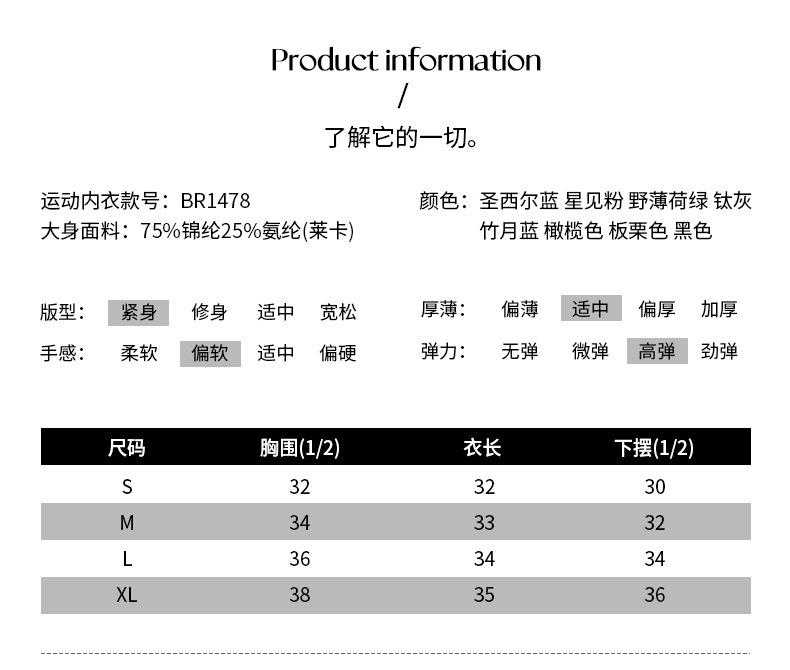 Product information
/
了解它的一切。

运动内衣款号：BR1478
大身面料：75%锦纶25%氨纶(莱卡)

颜色：圣西尔蓝 星见粉 野薄荷绿 钛灰 竹月蓝 橄榄色 板栗色 黑色

版型： 紧身 修身 适中 宽松
手感： 柔软 偏软 适中 偏硬

厚薄： 偏薄 适中 偏厚 加厚
弹力： 无弹 微弹 高弹 劲弹

| 尺码 | 胸围(1/2) | 衣长 | 下摆(1/2) |
|---|---|---|---|
| S | 32 | 32 | 30 |
| M | 34 | 33 | 32 |
| L | 36 | 34 | 34 |
| XL | 38 | 35 | 36 |